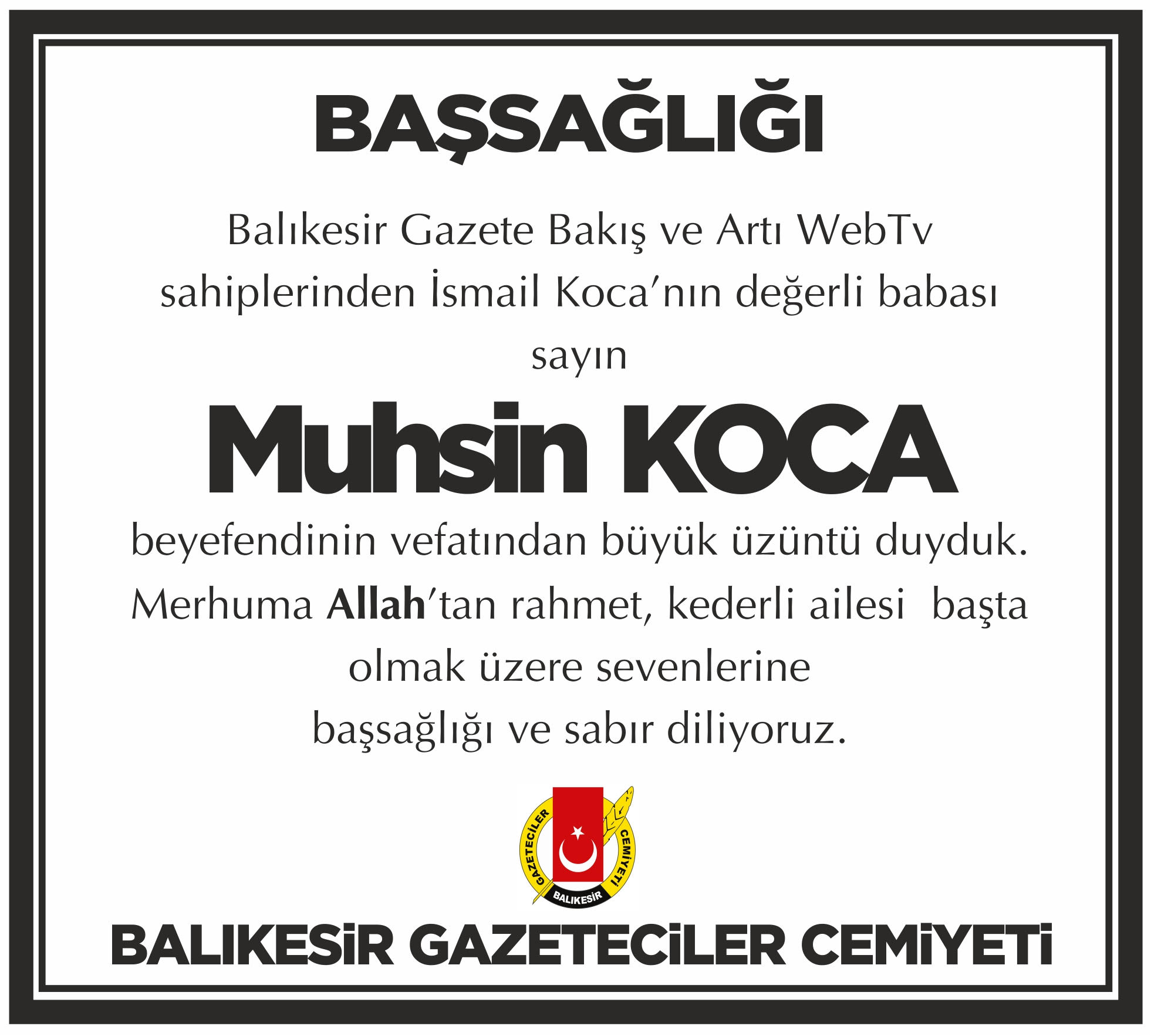 BAŞSAĞLIĞI

Balıkesir Gazete Bakış ve Artı WebTv sahiplerinden İsmail Koca'nın değerli babası sayın

Muhsin KOCA

beyefendinin vefatından büyük üzüntü duyduk. Merhuma Allah'tan rahmet, kederli ailesi başta olmak üzere sevenlerine başsağlığı ve sabır diliyoruz.

GAZETECİLER CEMİYETİ
BALIKESİR

BALIKESİR GAZETECİLER CEMİYETİ